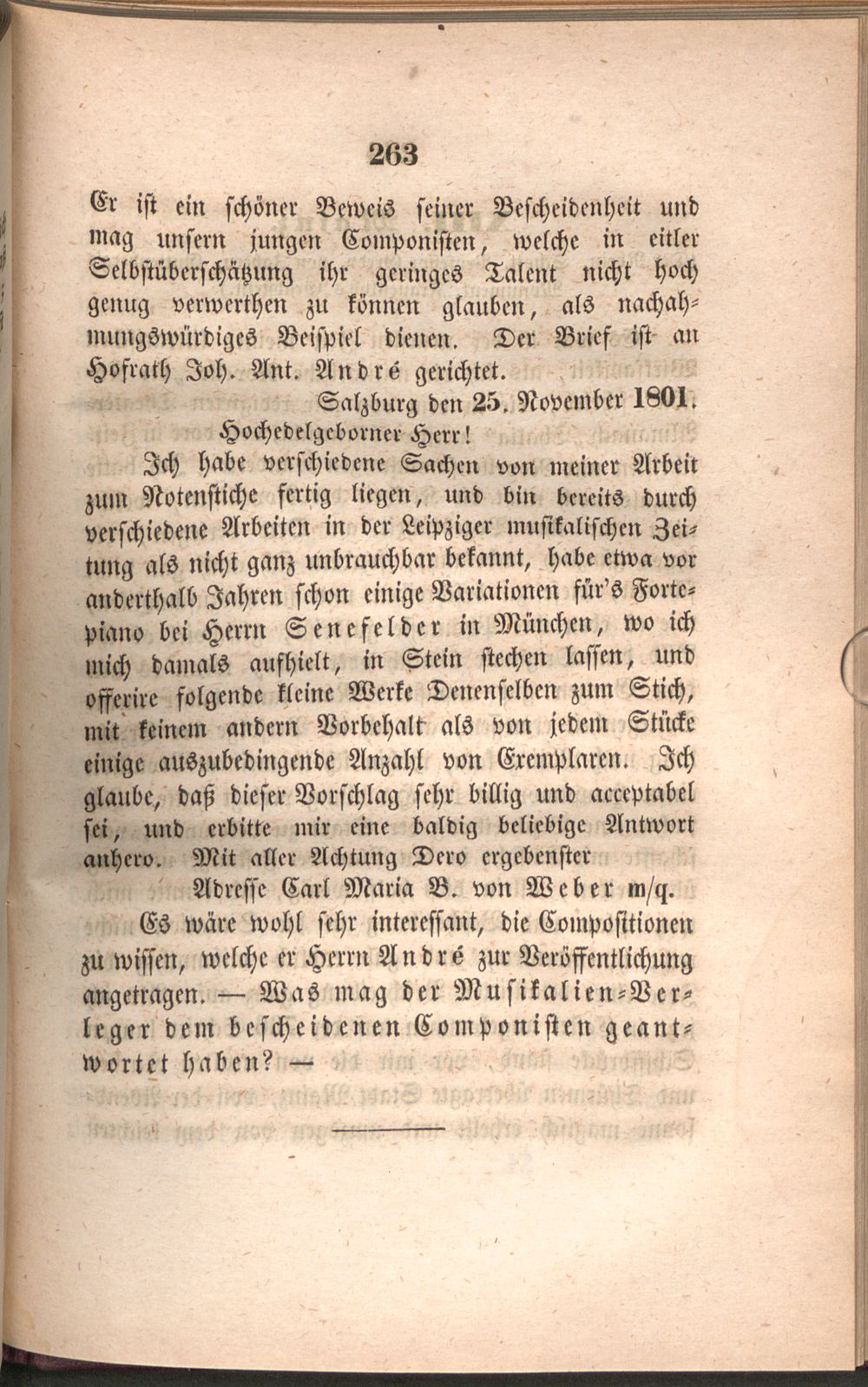 263

Er ist ein schöner Beweis seiner Bescheidenheit und mag unsern jungen Componisten, welche in eitler Selbstüberschätzung ihr geringes Talent nicht hoch genug verwerthen zu können glauben, als nachahmungswürdiges Beispiel dienen. Der Brief ist an Hofrath Joh. Ant. André gerichtet.

Salzburg den 25. November 1801.

Hochedelgeborner Herr!

Ich habe verschiedene Sachen von meiner Arbeit zum Notenstiche fertig liegen, und bin bereits durch verschiedene Arbeiten in der Leipziger musikalischen Zeitung als nicht ganz unbrauchbar bekannt, habe etwa vor anderthalb Jahren schon einige Variationen für's Fortepiano bei Herrn Senefelder in München, wo ich mich damals aufhielt, in Stein stechen lassen, und offerire folgende kleine Werke Denenselben zum Stich, mit keinem andern Vorbehalt als von jedem Stücke einige auszubedingende Anzahl von Exemplaren. Ich glaube, daß dieser Vorschlag sehr billig und acceptabel sei, und erbitte mir eine baldig beliebige Antwort anhero. Mit aller Achtung Dero ergebenster

Adresse Carl Maria B. von Weber m/q.

Es wäre wohl sehr interessant, die Compositionen zu wissen, welche er Herrn André zur Veröffentlichung angetragen. — Was mag der Musikalien-Verleger dem bescheidenen Componisten geantwortet haben? —